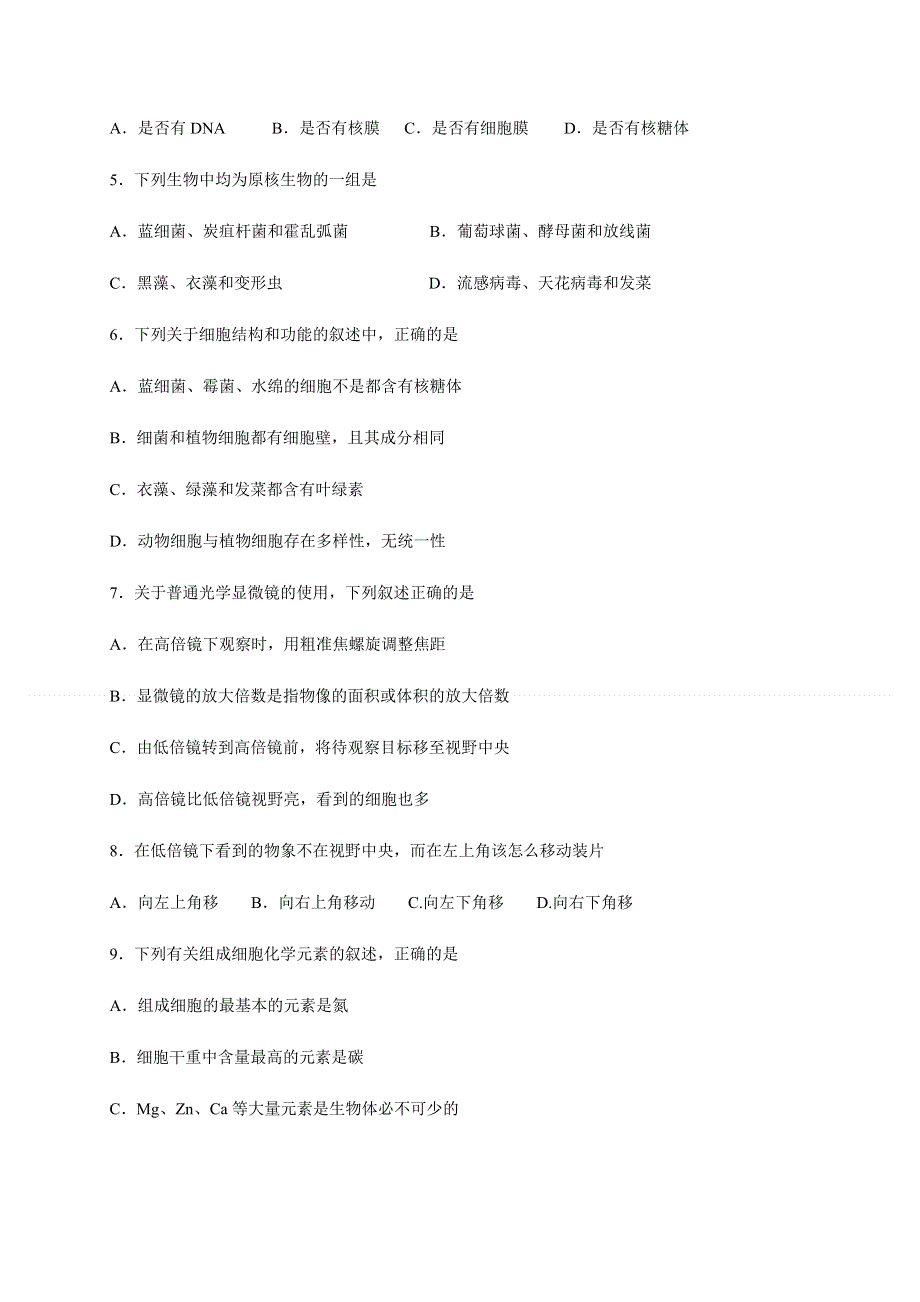 A．是否有 DNA　　B．是否有核膜　C．是否有细胞膜　　D．是否有核糖体

5．下列生物中均为原核生物的一组是

A．蓝细菌、炭疽杆菌和霍乱弧菌　　　　　B．葡萄球菌、酵母菌和放线菌

C．黑藻、衣藻和变形虫　　　　　　　　　D．流感病毒、天花病毒和发菜

6．下列关于细胞结构和功能的叙述中，正确的是

A．蓝细菌、霉菌、水绵的细胞不是都含有核糖体

B．细菌和植物细胞都有细胞壁，且其成分相同

C．衣藻、绿藻和发菜都含有叶绿素

D．动物细胞与植物细胞存在多样性，无统一性

7．关于普通光学显微镜的使用，下列叙述正确的是

A．在高倍镜下观察时，用粗准焦螺旋调整焦距

B．显微镜的放大倍数是指物像的面积或体积的放大倍数

C．由低倍镜转到高倍镜前，将待观察目标移至视野中央

D．高倍镜比低倍镜视野亮，看到的细胞也多

8．在低倍镜下看到的物象不在视野中央，而在左上角该怎么移动装片

A．向左上角移　　B．向右上角移动　　C.向左下角移　　D.向右下角移

9．下列有关组成细胞化学元素的叙述，正确的是

A．组成细胞的最基本的元素是氮

B．细胞干重中含量最高的元素是碳

C．Mg、Zn、Ca 等大量元素是生物体必不可少的